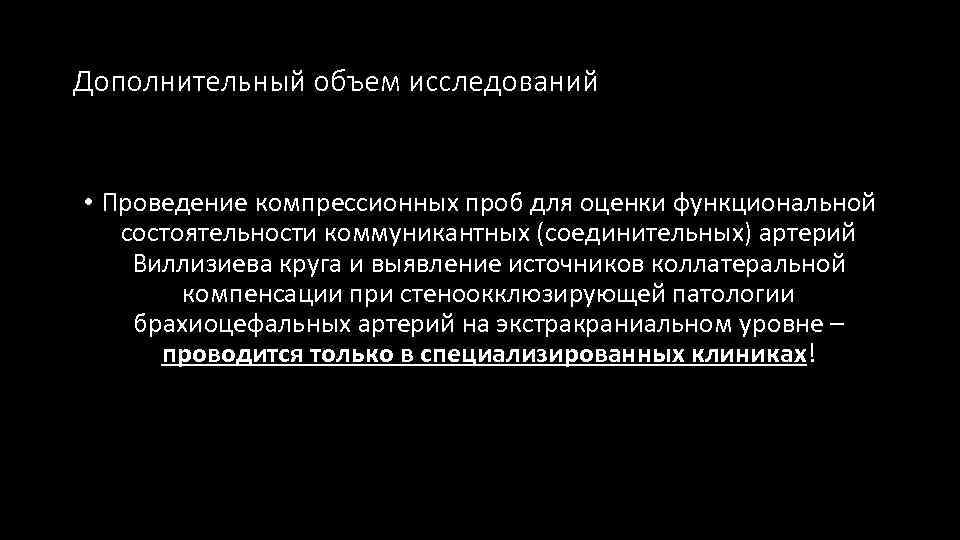 Дополнительный объем исследований

• Проведение компрессионных проб для оценки функциональной состоятельности коммуникантных (соединительных) артерий Виллизиева круга и выявление источников коллатеральной компенсации при стеноокклюзирующей патологии брахиоцефальных артерий на экстракраниальном уровне – проводится только в специализированных клиниках!